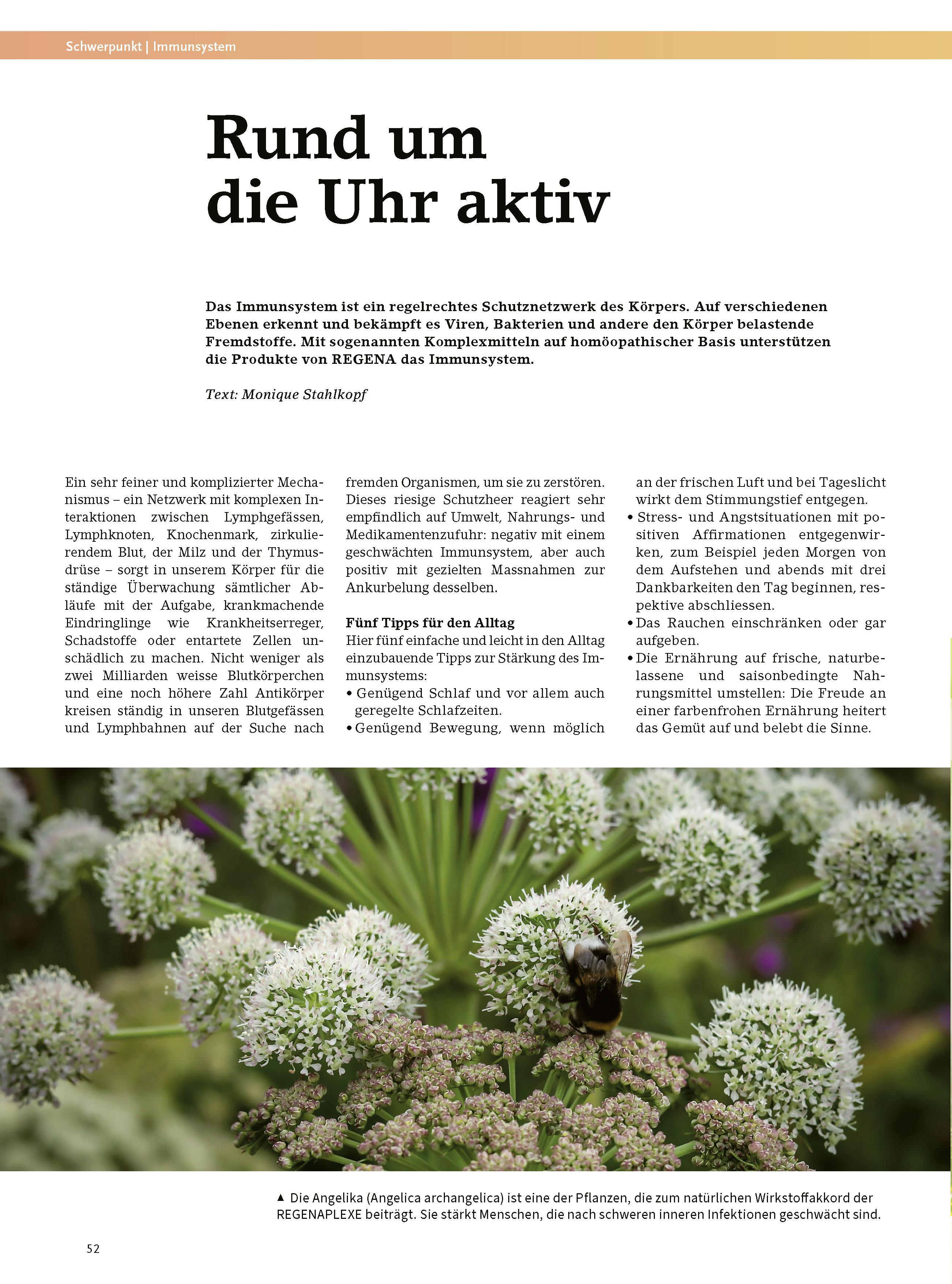 Schwerpunkt | Immunsystem

Rund um die Uhr aktiv

Das Immunsystem ist ein regelrechtes Schutznetzwerk des Körpers. Auf verschiedenen Ebenen erkennt und bekämpft es Viren, Bakterien und andere den Körper belastende Fremdstoffe. Mit sogenannten Komplexmitteln auf homöopathischer Basis unterstützen die Produkte von REGENA das Immunsystem.

Text: Monique Stahlkopf

Ein sehr feiner und komplizierter Mechanismus – ein Netzwerk mit komplexen Interaktionen zwischen Lymphgefässen, Lymphknoten, Knochenmark, zirkulierendem Blut, der Milz und der Thymusdrüse – sorgt in unserem Körper für die ständige Überwachung sämtlicher Abläufe mit der Aufgabe, krankmachende Eindringlinge wie Krankheitserreger, Schadstoffe oder entartete Zellen unschädlich zu machen. Nicht weniger als zwei Milliarden weisse Blutkörperchen und eine noch höhere Zahl Antikörper kreisen ständig in unseren Blutgefässen und Lymphbahnen auf der Suche nach fremden Organismen, um sie zu zerstören. Dieses riesige Schutzheer reagiert sehr empfindlich auf Umwelt, Nahrungs- und Medikamentenzufuhr: negativ mit einem geschwächten Immunsystem, aber auch positiv mit gezielten Massnahmen zur Ankurbelung desselben.

Fünf Tipps für den Alltag
Hier fünf einfache und leicht in den Alltag einzubauende Tipps zur Stärkung des Immunsystems:
• Genügend Schlaf und vor allem auch geregelte Schlafzeiten.
• Genügend Bewegung, wenn möglich an der frischen Luft und bei Tageslicht wirkt dem Stimmungstief entgegen.
• Stress- und Angstsituationen mit positiven Affirmationen entgegenwirken, zum Beispiel jeden Morgen von dem Aufstehen und abends mit drei Dankbarkeiten den Tag beginnen, respektive abschliessen.
• Das Rauchen einschränken oder gar aufgeben.
• Die Ernährung auf frische, naturbelassene und saisonbedingte Nahrungsmittel umstellen: Die Freude an einer farbenfrohen Ernährung heitert das Gemüt auf und belebt die Sinne.

▲ Die Angelika (Angelica archangelica) ist eine der Pflanzen, die zum natürlichen Wirkstoffakkord der REGENAPLEXE beiträgt. Sie stärkt Menschen, die nach schweren inneren Infektionen geschwächt sind.

52